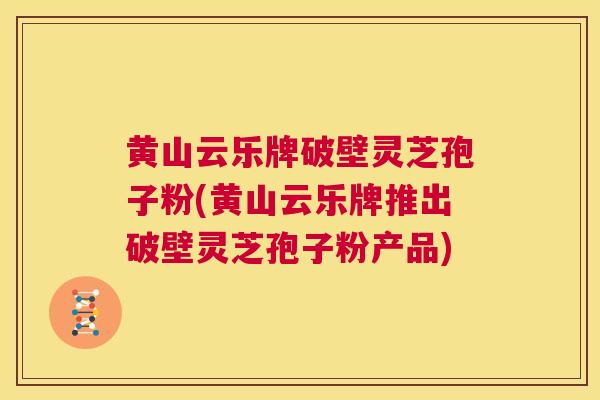 黄山云乐牌破壁灵芝孢子粉(黄山云乐牌推出破壁灵芝孢子粉产品)